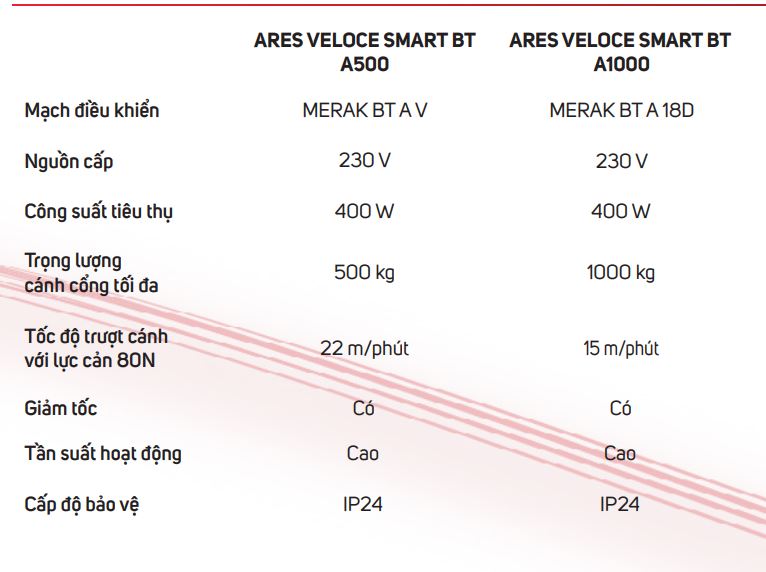 | | ARES VELOCE SMART BT A500 | ARES VELOCE SMART BT A1000 |
|---|---|---|
| Mạch điều khiển | MERAK BT A V | MERAK BT A 18D |
| Nguồn cấp | 230 V | 230 V |
| Công suất tiêu thụ | 400 W | 400 W |
| Trọng lượng cánh cổng tối đa | 500 kg | 1000 kg |
| Tốc độ trượt cánh với lực cản 80N | 22 m/phút | 15 m/phút |
| Giảm tốc | Có | Có |
| Tần suất hoạt động | Cao | Cao |
| Cấp độ bảo vệ | IP24 | IP24 |